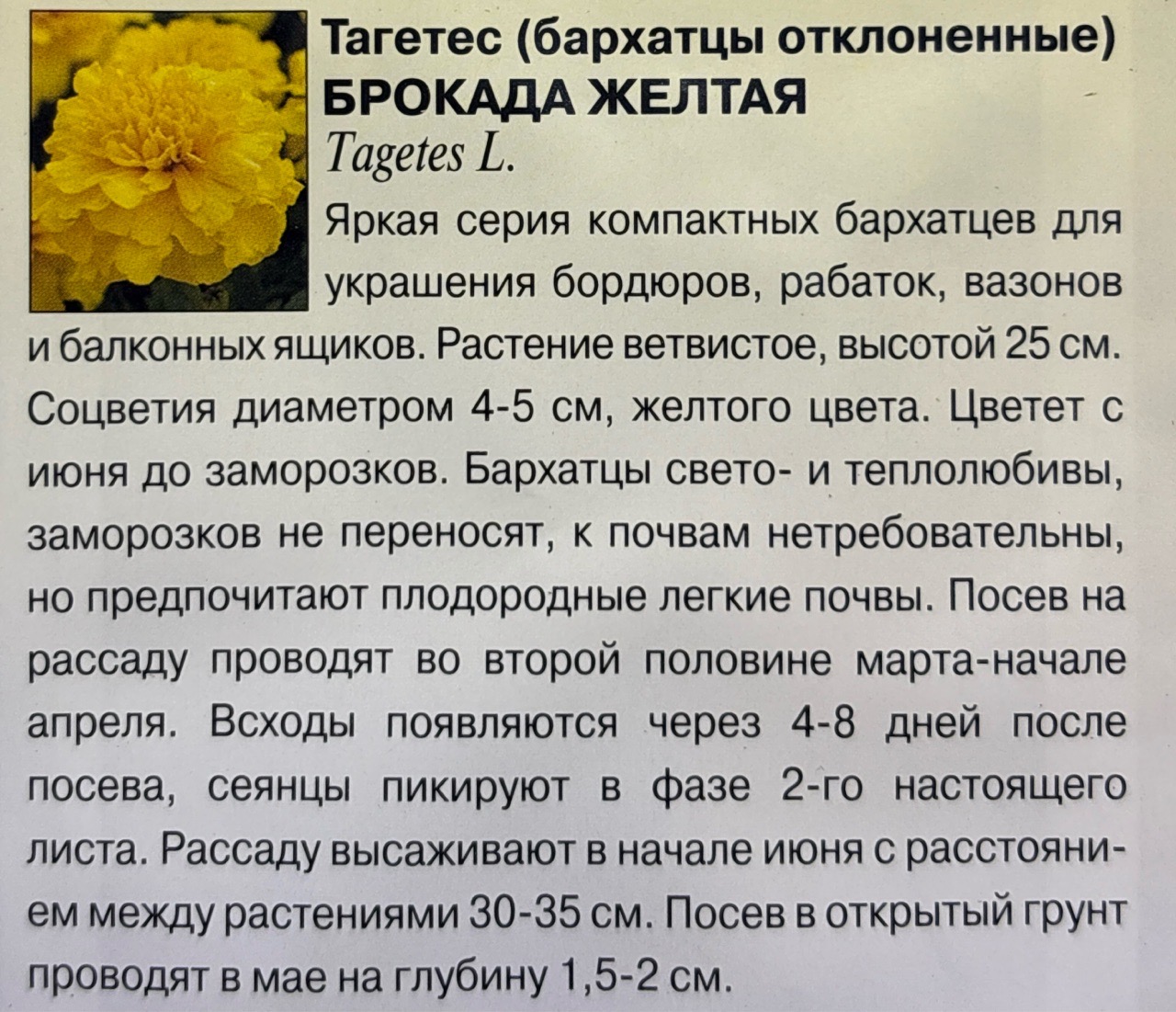 Тагетес (бархатцы отклоненные)
БРОКАДА ЖЕЛТАЯ
Tagetes L.

Яркая серия компактных бархатцев для украшения бордюров, рабаток, вазонов и балконных ящиков. Растение ветвистое, высотой 25 см. Соцветия диаметром 4-5 см, желтого цвета. Цветет с июня до заморозков. Бархатцы свето- и теплолюбивы, заморозков не переносят, к почвам нетребовательны, но предпочитают плодородные легкие почвы. Посев на рассаду проводят во второй половине марта-начале апреля. Всходы появляются через 4-8 дней после посева, сеянцы пикируют в фазе 2-го настоящего листа. Рассаду высаживают в начале июня с расстоянием между растениями 30-35 см. Посев в открытый грунт проводят в мае на глубину 1,5-2 см.